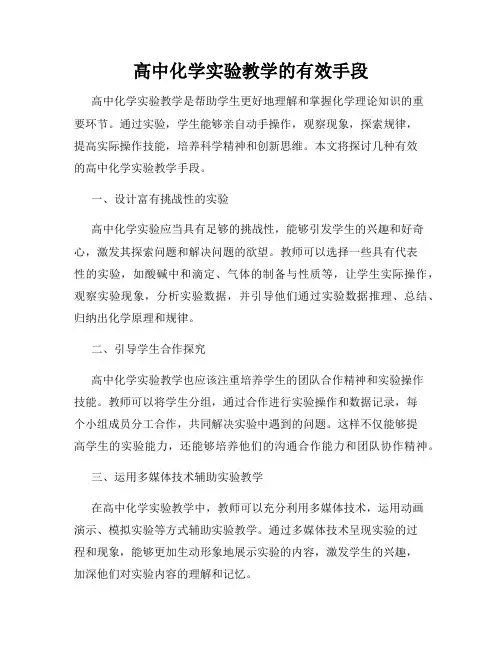 高中化学实验教学的有效手段

高中化学实验教学是帮助学生更好地理解和掌握化学理论知识的重要环节。通过实验，学生能够亲自动手操作，观察现象，探索规律，提高实际操作技能，培养科学精神和创新思维。本文将探讨几种有效的高中化学实验教学手段。

一、设计富有挑战性的实验

高中化学实验应当具有足够的挑战性，能够引发学生的兴趣和好奇心，激发其探索问题和解决问题的欲望。教师可以选择一些具有代表性的实验，如酸碱中和滴定、气体的制备与性质等，让学生实际操作，观察实验现象，分析实验数据，并引导他们通过实验数据推理、总结、归纳出化学原理和规律。

二、引导学生合作探究

高中化学实验教学也应该注重培养学生的团队合作精神和实验操作技能。教师可以将学生分组，通过合作进行实验操作和数据记录，每个小组成员分工合作，共同解决实验中遇到的问题。这样不仅能够提高学生的实验能力，还能够培养他们的沟通合作能力和团队协作精神。

三、运用多媒体技术辅助实验教学

在高中化学实验教学中，教师可以充分利用多媒体技术，运用动画演示、模拟实验等方式辅助实验教学。通过多媒体技术呈现实验的过程和现象，能够更加生动形象地展示实验的内容，激发学生的兴趣，加深他们对实验内容的理解和记忆。